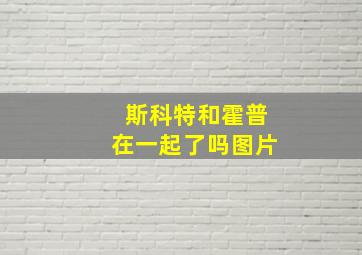 斯科特和霍普
在一起了吗图片